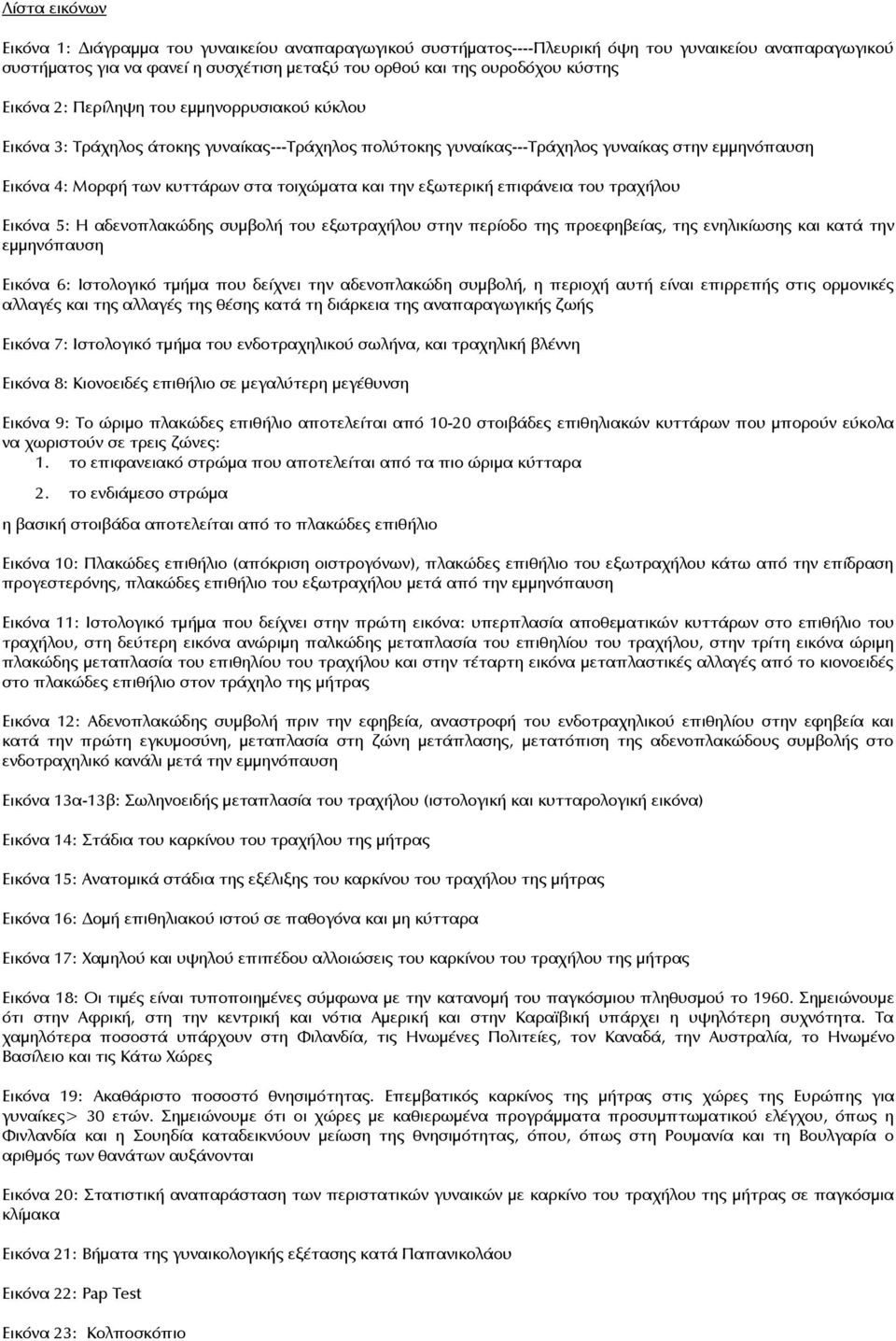 Λίστα εικόνων

Εικόνα 1: Διάγραμμα του γυναικείου αναπαραγωγικού συστήματος----Πλευρική όψη του γυναικείου αναπαραγωγικού συστήματος για να φανεί η συσχέτιση μεταξύ του ορθού και της ουροδόχου κύστης

Εικόνα 2: Περίληψη του εμμηνορρυσιακού κύκλου

Εικόνα 3: Τράχηλος άτοκης γυναίκας---Τράχηλος πολύτοκης γυναίκας---Τράχηλος γυναίκας στην εμμηνόπαυση

Εικόνα 4: Μορφή των κυττάρων στα τοιχώματα και την εξωτερική επιφάνεια του τραχήλου

Εικόνα 5: Η αδενοπλακώδης συμβολή του εξωτραχήλου στην περίοδο της προεφηβείας, της ενηλικίωσης και κατά την εμμηνόπαυση

Εικόνα 6: Ιστολογικό τμήμα που δείχνει την αδενοπλακώδη συμβολή, η περιοχή αυτή είναι επιρρεπής στις ορμονικές αλλαγές και της αλλαγές της θέσης κατά τη διάρκεια της αναπαραγωγικής ζωής

Εικόνα 7: Ιστολογικό τμήμα του ενδοτραχηλικού σωλήνα, και τραχηλική βλέννη

Εικόνα 8: Κιονοειδές επιθήλιο σε μεγαλύτερη μεγέθυνση

Εικόνα 9: Το ώριμο πλακώδες επιθήλιο αποτελείται από 10-20 στοιβάδες επιθηλιακών κυττάρων που μπορούν εύκολα να χωριστούν σε τρεις ζώνες:
1. το επιφανειακό στρώμα που αποτελείται από τα πιο ώριμα κύτταρα
2. το ενδιάμεσο στρώμα
η βασική στοιβάδα αποτελείται από το πλακώδες επιθήλιο

Εικόνα 10: Πλακώδες επιθήλιο (απόκριση οιστρογόνων), πλακώδες επιθήλιο του εξωτραχήλου κάτω από την επίδραση προγεστερόνης, πλακώδες επιθήλιο του εξωτραχήλου μετά από την εμμηνόπαυση

Εικόνα 11: Ιστολογικό τμήμα που δείχνει στην πρώτη εικόνα: υπερπλασία αποθεματικών κυττάρων στο επιθήλιο του τραχήλου, στη δεύτερη εικόνα ανώριμη παλκώδης μεταπλασία του επιθηλίου του τραχήλου, στην τρίτη εικόνα ώριμη πλακώδης μεταπλασία του επιθηλίου του τραχήλου και στην τέταρτη εικόνα μεταπλαστικές αλλαγές από το κιονοειδές στο πλακώδες επιθήλιο στον τράχηλο της μήτρας

Εικόνα 12: Αδενοπλακώδης συμβολή πριν την εφηβεία, αναστροφή του ενδοτραχηλικού επιθηλίου στην εφηβεία και κατά την πρώτη εγκυμοσύνη, μεταπλασία στη ζώνη μετάπλασης, μετατόπιση της αδενοπλακώδους συμβολής στο ενδοτραχηλικό κανάλι μετά την εμμηνόπαυση

Εικόνα 13α-13β: Σωληνοειδής μεταπλασία του τραχήλου (ιστολογική και κυτταρολογική εικόνα)

Εικόνα 14: Στάδια του καρκίνου του τραχήλου της μήτρας

Εικόνα 15: Ανατομικά στάδια της εξέλιξης του καρκίνου του τραχήλου της μήτρας

Εικόνα 16: Δομή επιθηλιακού ιστού σε παθογόνα και μη κύτταρα

Εικόνα 17: Χαμηλού και υψηλού επιπέδου αλλοιώσεις του καρκίνου του τραχήλου της μήτρας

Εικόνα 18: Οι τιμές είναι τυποποιημένες σύμφωνα με την κατανομή του παγκόσμιου πληθυσμού το 1960. Σημειώνουμε ότι στην Αφρική, στη την κεντρική και νότια Αμερική και στην Καραϊβική υπάρχει η υψηλότερη συχνότητα. Τα χαμηλότερα ποσοστά υπάρχουν στη Φιλανδία, τις Ηνωμένες Πολιτείες, τον Καναδά, την Αυστραλία, το Ηνωμένο Βασίλειο και τις Κάτω Χώρες

Εικόνα 19: Ακαθάριστο ποσοστό θνησιμότητας. Επεμβατικός καρκίνος της μήτρας στις χώρες της Ευρώπης για γυναίκες> 30 ετών. Σημειώνουμε ότι οι χώρες με καθιερωμένα προγράμματα προσυμπτωματικού ελέγχου, όπως η Φινλανδία και η Σουηδία καταδεικνύουν μείωση της θνησιμότητας, όπου, όπως στη Ρουμανία και τη Βουλγαρία ο αριθμός των θανάτων αυξάνονται

Εικόνα 20: Στατιστική αναπαράσταση των περιστατικών γυναικών με καρκίνο του τραχήλου της μήτρας σε παγκόσμια κλίμακα

Εικόνα 21: Βήματα της γυναικολογικής εξέτασης κατά Παπανικολάου

Εικόνα 22: Pap Test

Εικόνα 23: Κολποσκόπιο